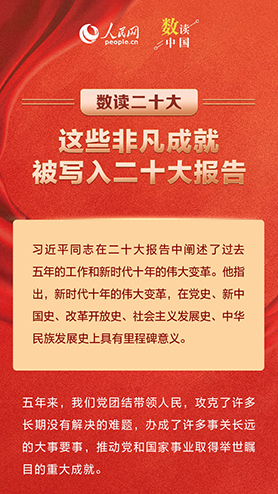 人民网
people.cn

数读中国

数读二十大

这些非凡成就
被写入二十大报告

习近平同志在二十大报告中阐述了过去五年的工作和新时代十年的伟大变革。他指出，新时代十年的伟大变革，在党史、新中国史、改革开放史、社会主义发展史、中华民族发展史上具有里程碑意义。

五年来，我们党团结带领人民，攻克了许多长期没有解决的难题，办成了许多事关长远的大事要事，推动党和国家事业取得举世瞩目的重大成就。